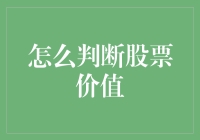 怎么判断股票价值